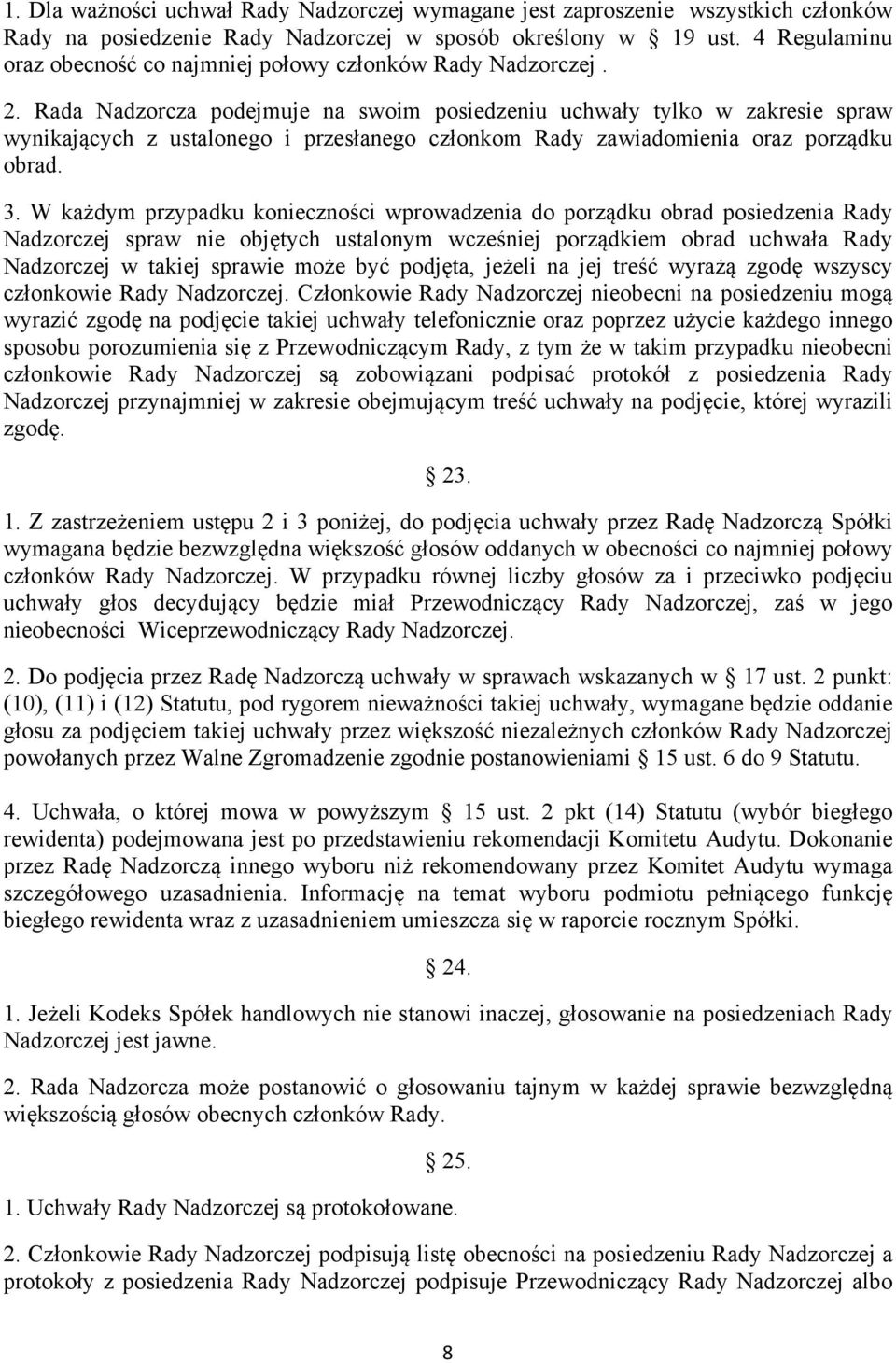 1. Dla ważności uchwał Rady Nadzorczej wymagane jest zaproszenie wszystkich członków Rady na posiedzenie Rady Nadzorczej w sposób określony w § 19 ust. 4 Regulaminu oraz obecność co najmniej połowy członków Rady Nadzorczej .

2. Rada Nadzorcza podejmuje na swoim posiedzeniu uchwały tylko w zakresie spraw wynikających z ustalonego i przesłanego członkom Rady zawiadomienia oraz porządku obrad.

3. W każdym przypadku konieczności wprowadzenia do porządku obrad posiedzenia Rady Nadzorczej spraw nie objętych ustalonym wcześniej porządkiem obrad uchwała Rady Nadzorczej w takiej sprawie może być podjęta, jeżeli na jej treść wyrażą zgodę wszyscy członkowie Rady Nadzorczej. Członkowie Rady Nadzorczej nieobecni na posiedzeniu mogą wyrazić zgodę na podjęcie takiej uchwały telefonicznie oraz poprzez użycie każdego innego sposobu porozumienia się z Przewodniczącym Rady, z tym że w takim przypadku nieobecni członkowie Rady Nadzorczej są zobowiązani podpisać protokół z posiedzenia Rady Nadzorczej przynajmniej w zakresie obejmującym treść uchwały na podjęcie, której wyrazili zgodę.

§ 23.

1. Z zastrzeżeniem ustępu 2 i 3 poniżej, do podjęcia uchwały przez Radę Nadzorczą Spółki wymagana będzie bezwzględna większość głosów oddanych w obecności co najmniej połowy członków Rady Nadzorczej. W przypadku równej liczby głosów za i przeciwko podjęciu uchwały głos decydujący będzie miał Przewodniczący Rady Nadzorczej, zaś w jego nieobecności Wiceprzewodniczący Rady Nadzorczej.

2. Do podjęcia przez Radę Nadzorczą uchwały w sprawach wskazanych w § 17 ust. 2 punkt: (10), (11) i (12) Statutu, pod rygorem nieważności takiej uchwały, wymagane będzie oddanie głosu za podjęciem takiej uchwały przez większość niezależnych członków Rady Nadzorczej powołanych przez Walne Zgromadzenie zgodnie postanowieniami § 15 ust. 6 do 9 Statutu.

4. Uchwała, o której mowa w powyższym § 15 ust. 2 pkt (14) Statutu (wybór biegłego rewidenta) podejmowana jest po przedstawieniu rekomendacji Komitetu Audytu. Dokonanie przez Radę Nadzorczą innego wyboru niż rekomendowany przez Komitet Audytu wymaga szczegółowego uzasadnienia. Informację na temat wyboru podmiotu pełniącego funkcję biegłego rewidenta wraz z uzasadnieniem umieszcza się w raporcie rocznym Spółki.

§ 24.

1. Jeżeli Kodeks Spółek handlowych nie stanowi inaczej, głosowanie na posiedzeniach Rady Nadzorczej jest jawne.

2. Rada Nadzorcza może postanowić o głosowaniu tajnym w każdej sprawie bezwzględną większością głosów obecnych członków Rady.

§ 25.

1. Uchwały Rady Nadzorczej są protokołowane.

2. Członkowie Rady Nadzorczej podpisują listę obecności na posiedzeniu Rady Nadzorczej a protokoły z posiedzenia Rady Nadzorczej podpisuje Przewodniczący Rady Nadzorczej albo

8